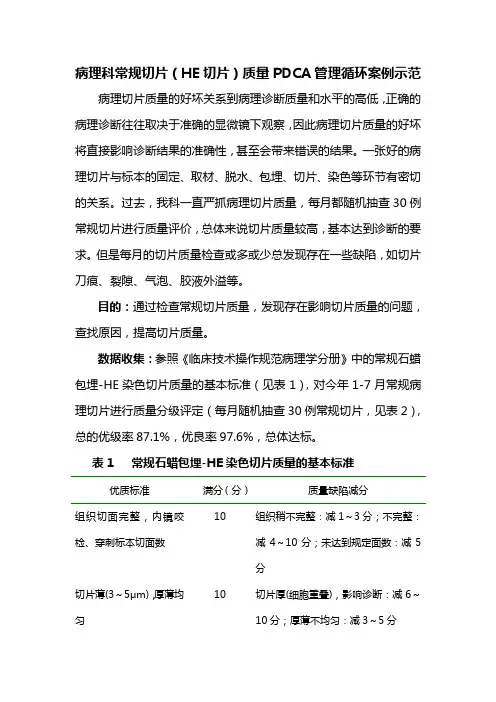 病理科常规切片（HE 切片）质量 PDCA 管理循环案例示范

病理切片质量的好坏关系到病理诊断质量和水平的高低，正确的病理诊断往往取决于准确的显微镜下观察，因此病理切片质量的好坏将直接影响诊断结果的准确性，甚至会带来错误的结果。一张好的病理切片与标本的固定、取材、脱水、包埋、切片、染色等环节有密切的关系。过去，我科一直严抓病理切片质量，每月都随机抽查 30 例常规切片进行质量评价，总体来说切片质量较高，基本达到诊断的要求。但是每月的切片质量检查或多或少总发现存在一些缺陷，如切片刀痕、裂隙、气泡、胶液外溢等。

目的：通过检查常规切片质量，发现存在影响切片质量的问题，查找原因，提高切片质量。

数据收集：参照《临床技术操作规范病理学分册》中的常规石蜡包埋-HE 染色切片质量的基本标准（见表 1），对今年 1-7 月常规病理切片进行质量分级评定（每月随机抽查 30 例常规切片，见表 2），总的优级率 87.1%，优良率 97.6%，总体达标。

表 1　常规石蜡包埋-HE 染色切片质量的基本标准

| 优质标准 | 满分（分） | 质量缺陷减分 |
|---|---|---|
| 组织切面完整，内镜咬检、穿刺标本切面数 | 10 | 组织稍不完整：减 1～3 分；不完整：减 4～10 分；未达到规定面数：减 5 分 |
| 切片薄(3～5μm)，厚薄均匀 | 10 | 切片厚(细胞重叠)，影响诊断：减 6～10 分；厚薄不均匀：减 3～5 分 |